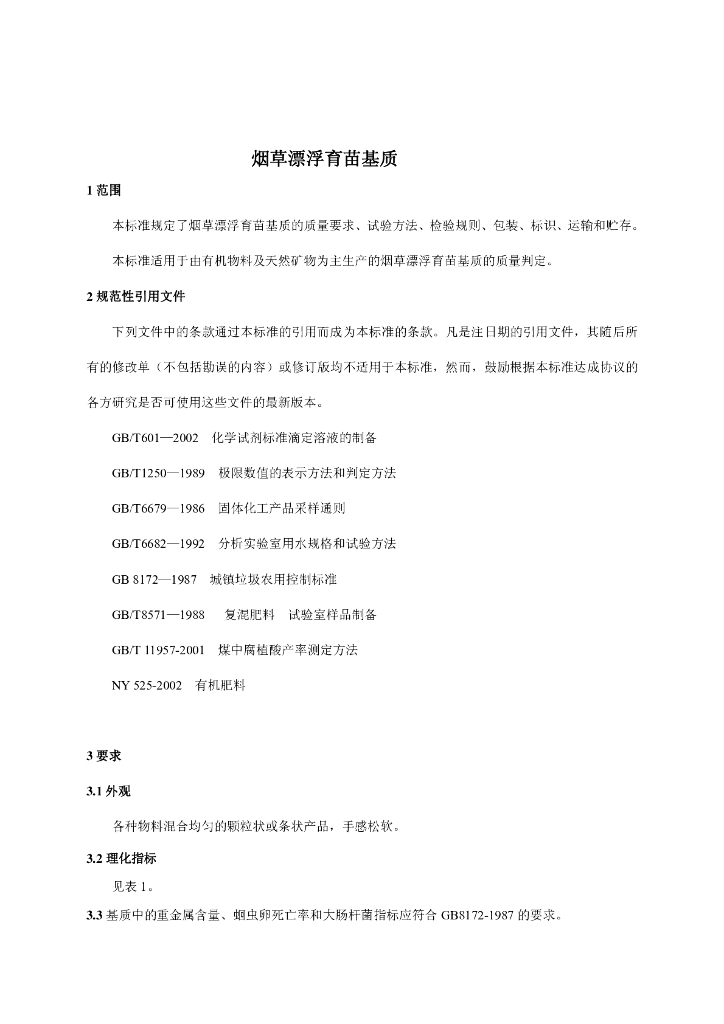 烟草漂浮育苗基质

1 范围

本标准规定了烟草漂浮育苗基质的质量要求、试验方法、检验规则、包装、标识、运输和贮存。

本标准适用于由有机物料及天然矿物为主生产的烟草漂浮育苗基质的质量判定。

2 规范性引用文件

下列文件中的条款通过本标准的引用而成为本标准的条款。凡是注日期的引用文件，其随后所有的修改单（不包括勘误的内容）或修订版均不适用于本标准，然而，鼓励根据本标准达成协议的各方研究是否可使用这些文件的最新版本。

GB/T601—2002　化学试剂标准滴定溶液的制备

GB/T1250—1989　极限数值的表示方法和判定方法

GB/T6679—1986　固体化工产品采样通则

GB/T6682—1992　分析实验室用水规格和试验方法

GB 8172—1987　城镇垃圾农用控制标准

GB/T8571—1988　复混肥料　试验室样品制备

GB/T 11957-2001　煤中腐植酸产率测定方法

NY 525-2002　有机肥料

3 要求

3.1 外观

各种物料混合均匀的颗粒状或条状产品，手感松软。

3.2 理化指标

见表 1。

3.3 基质中的重金属含量、蛔虫卵死亡率和大肠杆菌指标应符合 GB8172-1987 的要求。